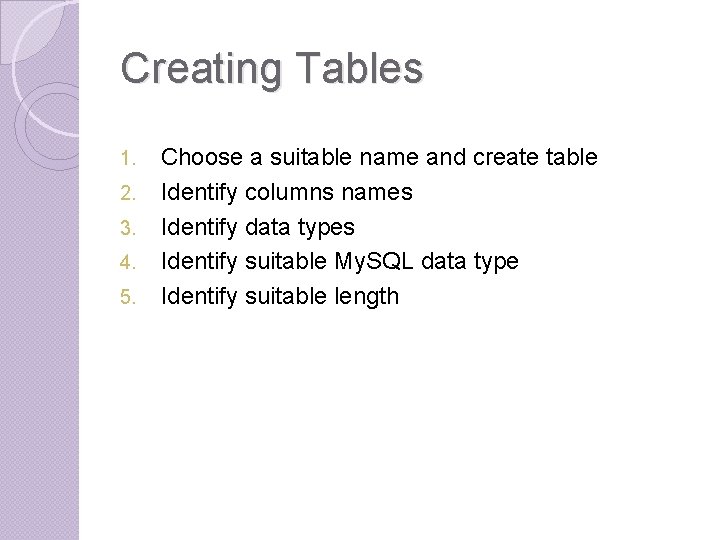 Creating Tables

1. Choose a suitable name and create table
2. Identify columns names
3. Identify data types
4. Identify suitable MySQL data type
5. Identify suitable length